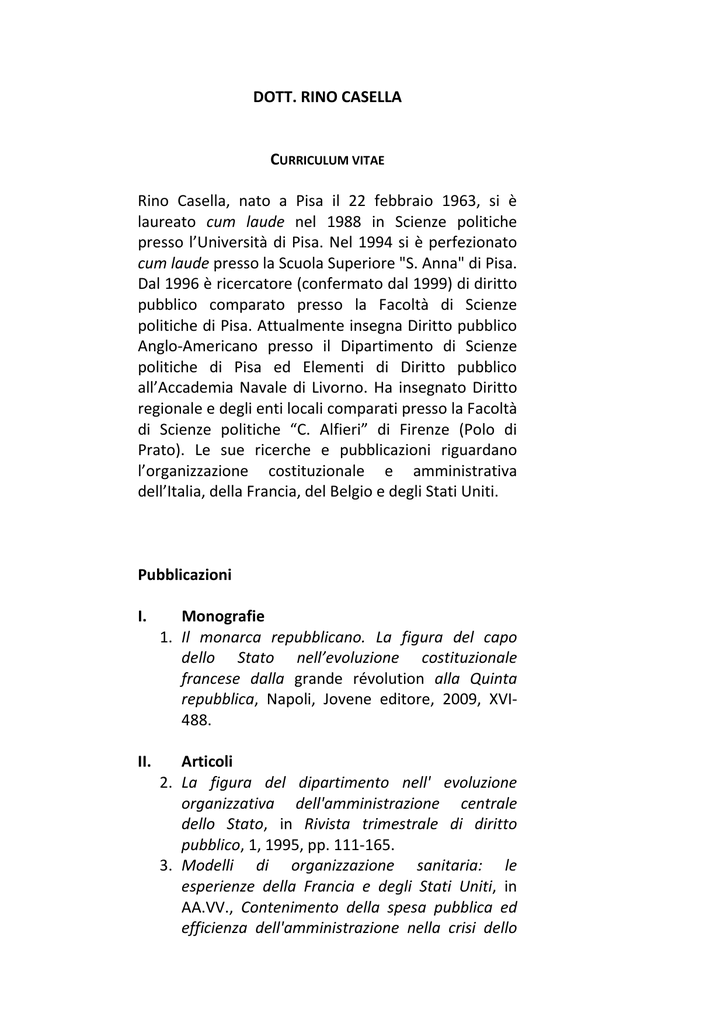 DOTT. RINO CASELLA

CURRICULUM VITAE

Rino Casella, nato a Pisa il 22 febbraio 1963, si è laureato cum laude nel 1988 in Scienze politiche presso l'Università di Pisa. Nel 1994 si è perfezionato cum laude presso la Scuola Superiore "S. Anna" di Pisa. Dal 1996 è ricercatore (confermato dal 1999) di diritto pubblico comparato presso la Facoltà di Scienze politiche di Pisa. Attualmente insegna Diritto pubblico Anglo-Americano presso il Dipartimento di Scienze politiche di Pisa ed Elementi di Diritto pubblico all'Accademia Navale di Livorno. Ha insegnato Diritto regionale e degli enti locali comparati presso la Facoltà di Scienze politiche "C. Alfieri" di Firenze (Polo di Prato). Le sue ricerche e pubblicazioni riguardano l'organizzazione costituzionale e amministrativa dell'Italia, della Francia, del Belgio e degli Stati Uniti.

Pubblicazioni

I. Monografie

1. Il monarca repubblicano. La figura del capo dello Stato nell'evoluzione costituzionale francese dalla grande révolution alla Quinta repubblica, Napoli, Jovene editore, 2009, XVI-488.

II. Articoli

2. La figura del dipartimento nell' evoluzione organizzativa dell'amministrazione centrale dello Stato, in Rivista trimestrale di diritto pubblico, 1, 1995, pp. 111-165.
3. Modelli di organizzazione sanitaria: le esperienze della Francia e degli Stati Uniti, in AA.VV., Contenimento della spesa pubblica ed efficienza dell'amministrazione nella crisi dello